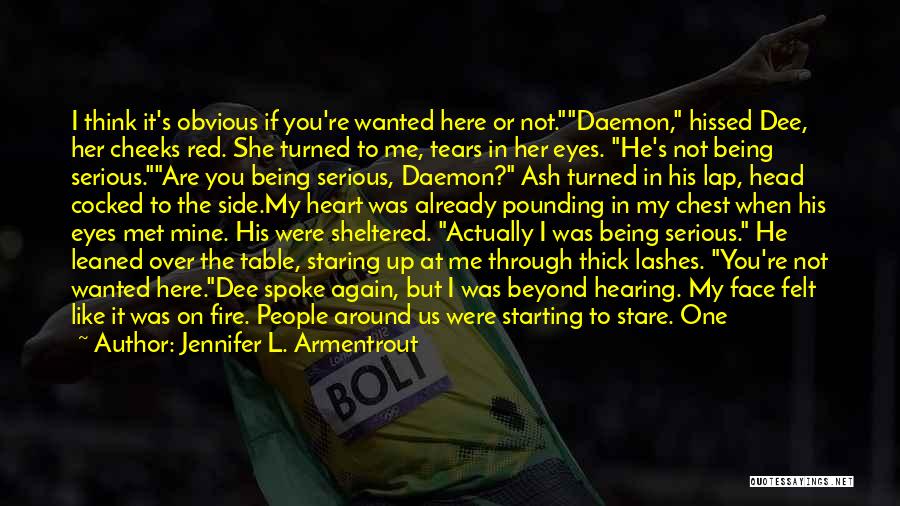 I think it's obvious if you're wanted here or not.""Daemon," hissed Dee, her cheeks red. She turned to me, tears in her eyes. "He's not being serious.""Are you being serious, Daemon?" Ash turned in his lap, head cocked to the side.My heart was already pounding in my chest when his eyes met mine. His were sheltered. "Actually I was being serious." He leaned over the table, staring up at me through thick lashes. "You're not wanted here."Dee spoke again, but I was beyond hearing. My face felt like it was on fire. People around us were starting to stare. One

~ Author: Jennifer L. Armentrout

BOLT

QUOTESSAYINGS.NET